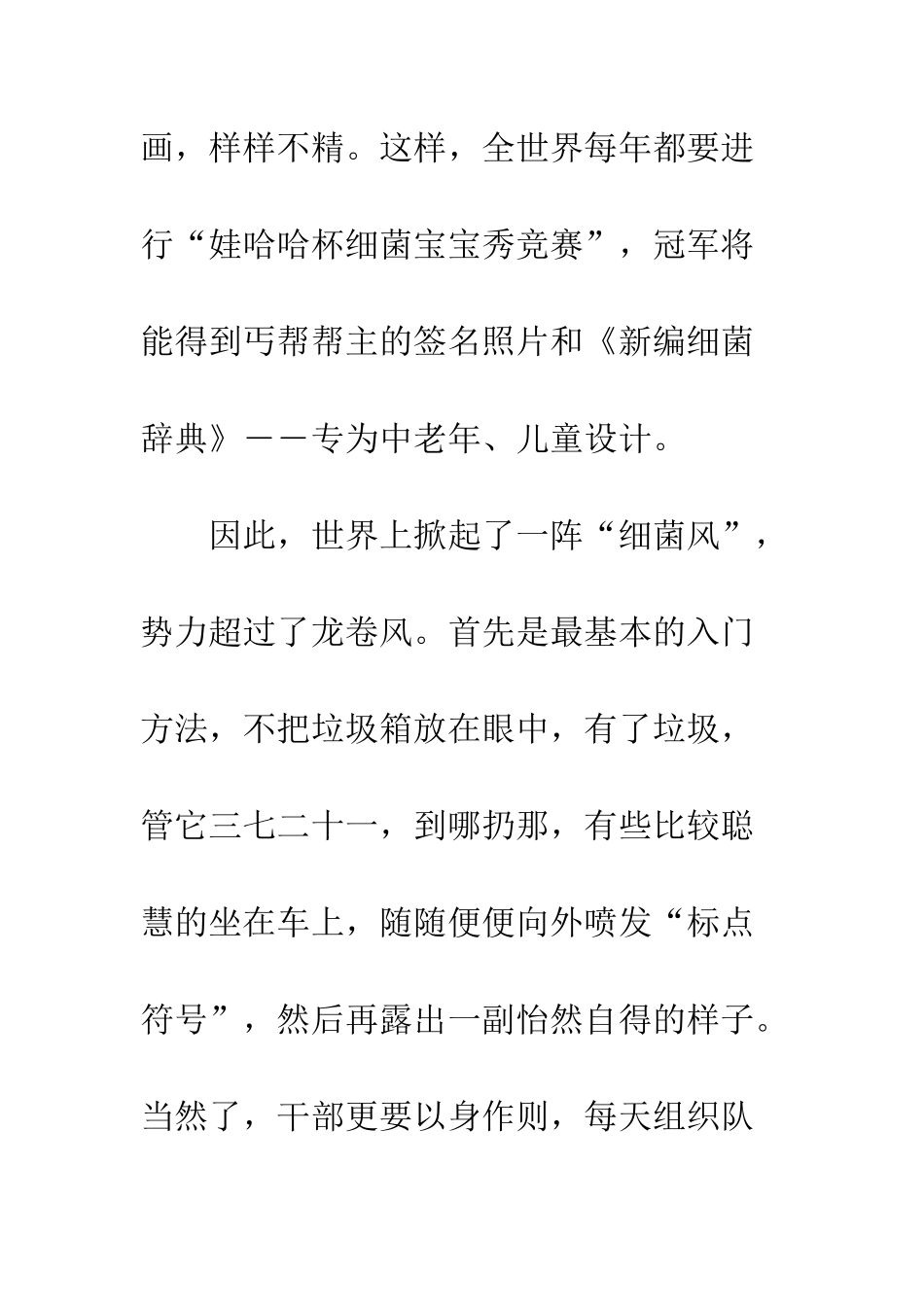 画，样样不精。这样，全世界每年都要进行“娃哈哈杯细菌宝宝秀竞赛”，冠军将能得到丐帮帮主的签名照片和《新编细菌辞典》——专为中老年、儿童设计。

因此，世界上掀起了一阵“细菌风”，势力超过了龙卷风。首先是最基本的入门方法，不把垃圾箱放在眼中，有了垃圾，管它三七二十一，到哪扔那，有些比较聪慧的坐在车上，随随便便向外喷发“标点符号”，然后再露出一副怡然自得的样子。当然了，干部更要以身作则，每天组织队